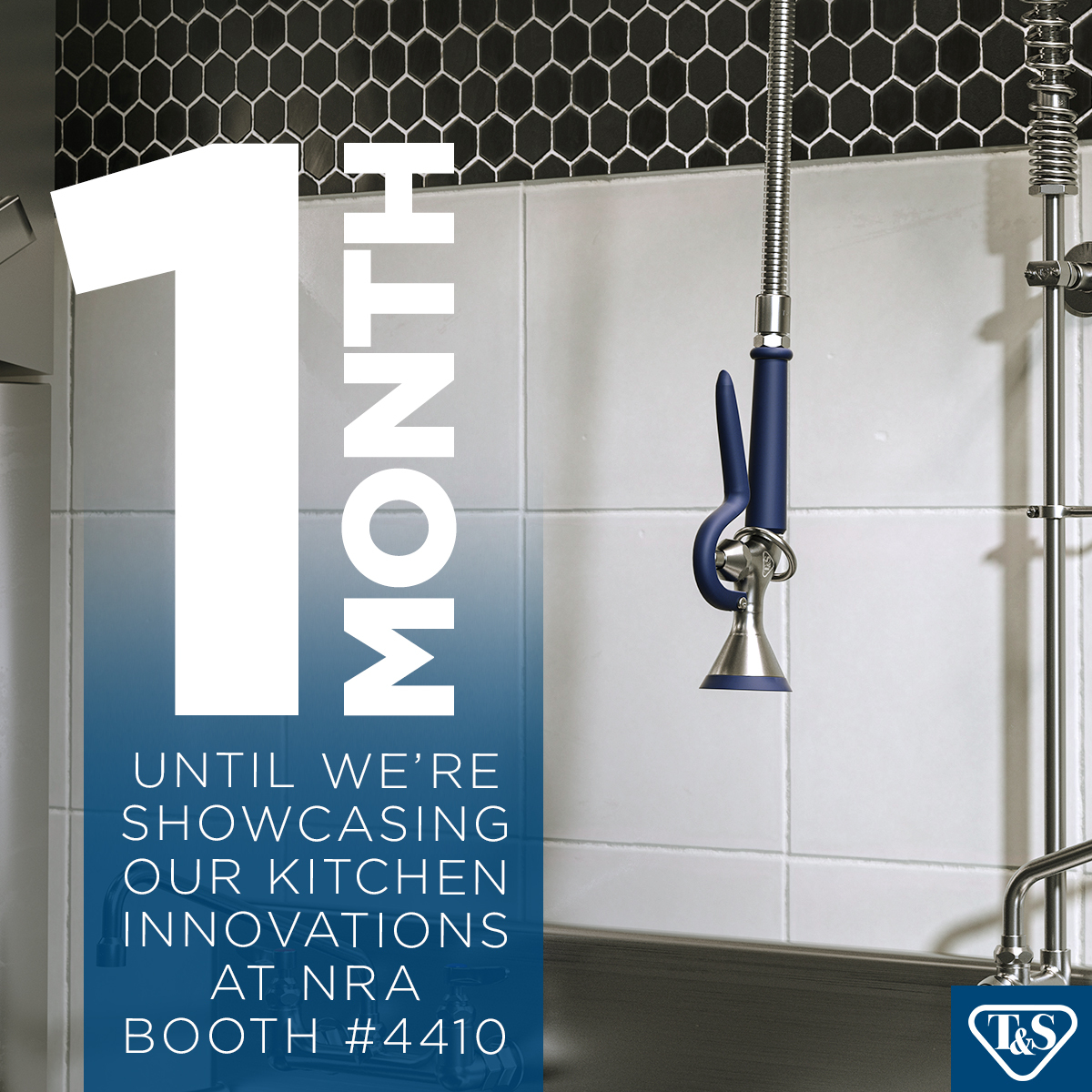 1 MONTH

UNTIL WE'RE SHOWCASING OUR KITCHEN INNOVATIONS AT NRA BOOTH #4410

T&S